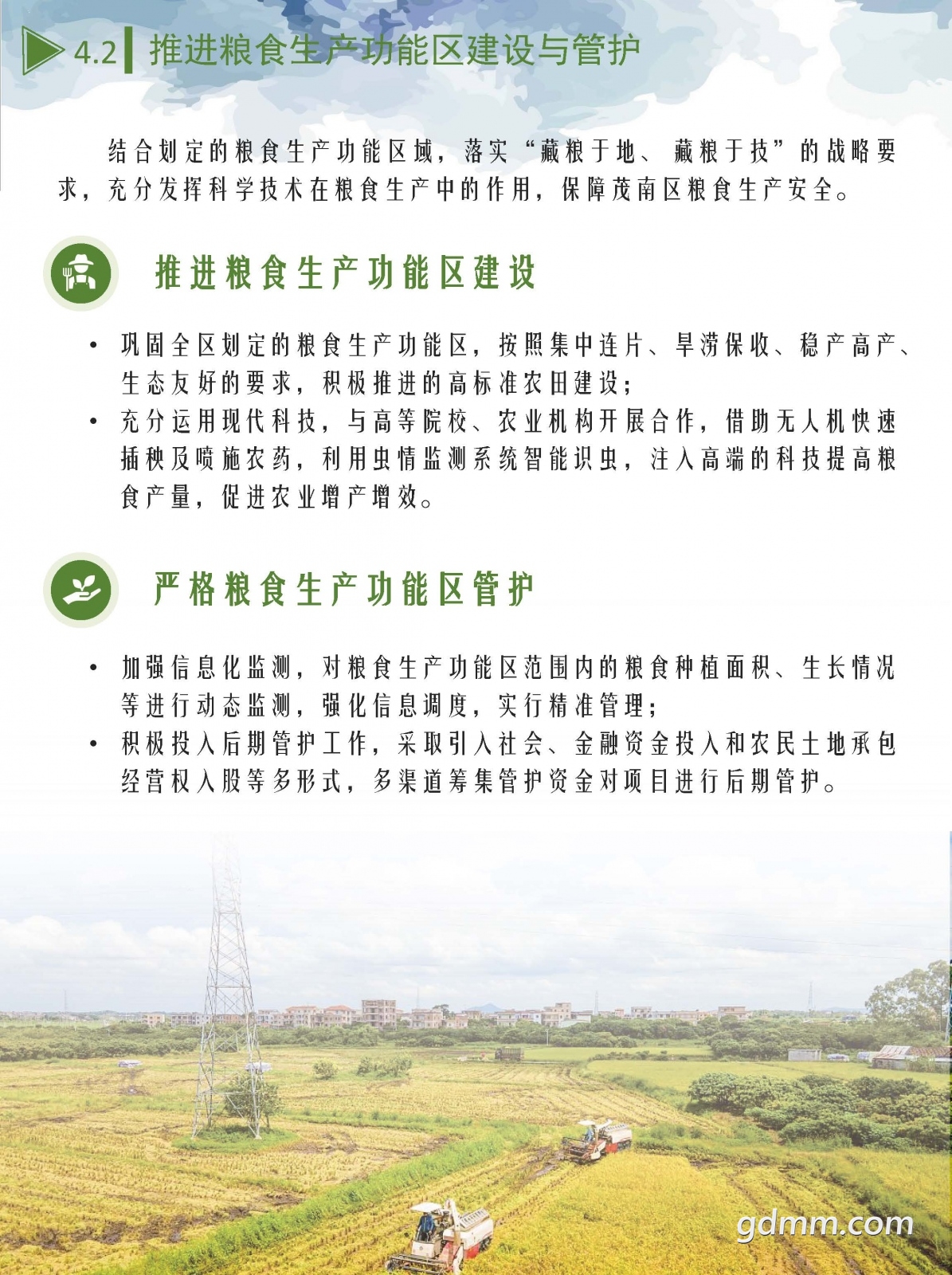 4.2 推进粮食生产功能区建设与管护

结合划定的粮食生产功能区域，落实“藏粮于地、藏粮于技”的战略要求，充分发挥科学技术在粮食生产中的作用，保障茂南区粮食生产安全。

推进粮食生产功能区建设

• 巩固全区划定的粮食生产功能区，按照集中连片、旱涝保收、稳产高产、生态友好的要求，积极推进的高标准农田建设；
• 充分运用现代科技，与高等院校、农业机构开展合作，借助无人机快速插秧及喷施农药，利用虫情监测系统智能识虫，注入高端的科技提高粮食产量，促进农业增产增效。

严格粮食生产功能区管护

• 加强信息化监测，对粮食生产功能区范围内的粮食种植面积、生长情况等进行动态监测，强化信息调度，实行精准管理；
• 积极投入后期管护工作，采取引入社会、金融资金投入和农民土地承包经营权入股等多形式，多渠道筹集管护资金对项目进行后期管护。

gdmm.com